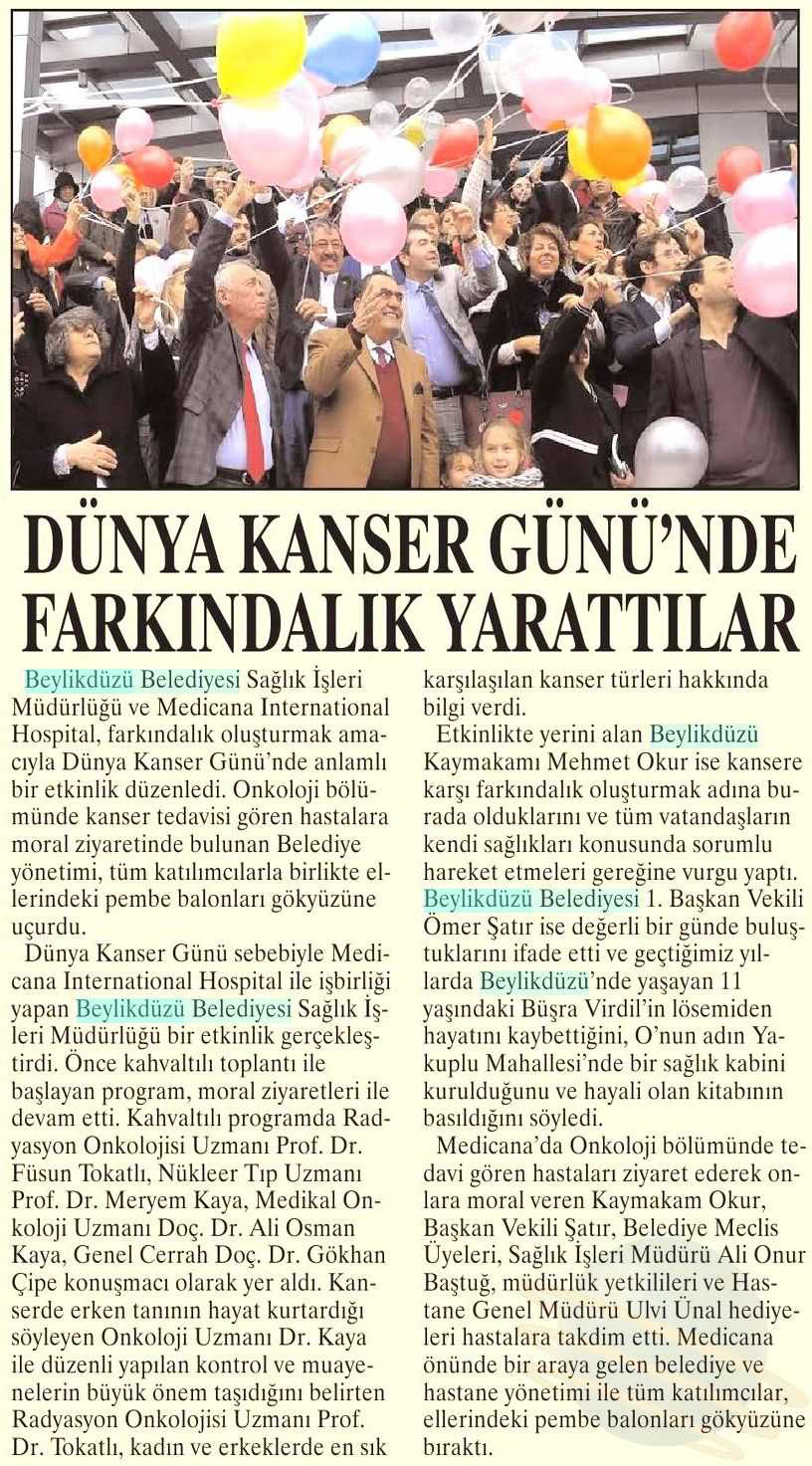 DÜNYA KANSER GÜNÜ'NDE FARKINDALIK YARATTILAR

Beylikdüzü Belediyesi Sağlık İşleri Müdürlüğü ve Medicana International Hospital, farkındalık oluşturmak amacıyla Dünya Kanser Günü'nde anlamlı bir etkinlik düzenledi. Onkoloji bölümünde kanser tedavisi gören hastalara moral ziyaretinde bulunan Belediye yönetimi, tüm katılımcılarla birlikte ellerindeki pembe balonları gökyüzüne uçurdu.

Dünya Kanser Günü sebebiyle Medicana International Hospital ile işbirliği yapan Beylikdüzü Belediyesi Sağlık İşleri Müdürlüğü bir etkinlik gerçekleştirdi. Önce kahvaltılı toplantı ile başlayan program, moral ziyaretleri ile devam etti. Kahvaltılı programda Radyasyon Onkolojisi Uzmanı Prof. Dr. Füsun Tokatlı, Nükleer Tıp Uzmanı Prof. Dr. Meryem Kaya, Medikal Onkoloji Uzmanı Doç. Dr. Ali Osman Kaya, Genel Cerrah Doç. Dr. Gökhan Çipe konuşmacı olarak yer aldı. Kanserde erken tanının hayat kurtardığı söyleyen Onkoloji Uzmanı Dr. Kaya ile düzenli yapılan kontrol ve muayenelerin büyük önem taşıdığını belirten Radyasyon Onkolojisi Uzmanı Prof. Dr. Tokatlı, kadın ve erkeklerde en sık karşılaşılan kanser türleri hakkında bilgi verdi.

Etkinlikte yerini alan Beylikdüzü Kaymakamı Mehmet Okur ise kansere karşı farkındalık oluşturmak adına burada olduklarını ve tüm vatandaşların kendi sağlıkları konusunda sorumlu hareket etmeleri gereğine vurgu yaptı. Beylikdüzü Belediyesi 1. Başkan Vekili Ömer Şatır ise değerli bir günde buluştuklarını ifade etti ve geçtiğimiz yıllarda Beylikdüzü'nde yaşayan 11 yaşındaki Büşra Virdil'in lösemiden hayatını kaybettiğini, O'nun adın Yakuplu Mahallesi'nde bir sağlık kabini kurulduğunu ve hayali olan kitabının basıldığını söyledi.

Medicana'da Onkoloji bölümünde tedavi gören hastaları ziyaret ederek onlara moral veren Kaymakam Okur, Başkan Vekili Şatır, Belediye Meclis Üyeleri, Sağlık İşleri Müdürü Ali Onur Baştuğ, müdürlük yetkilileri ve Hastane Genel Müdürü Ulvi Ünal hediyeleri hastalara takdim etti. Medicana önünde bir araya gelen belediye ve hastane yönetimi ile tüm katılımcılar, ellerindeki pembe balonları gökyüzüne bıraktı.